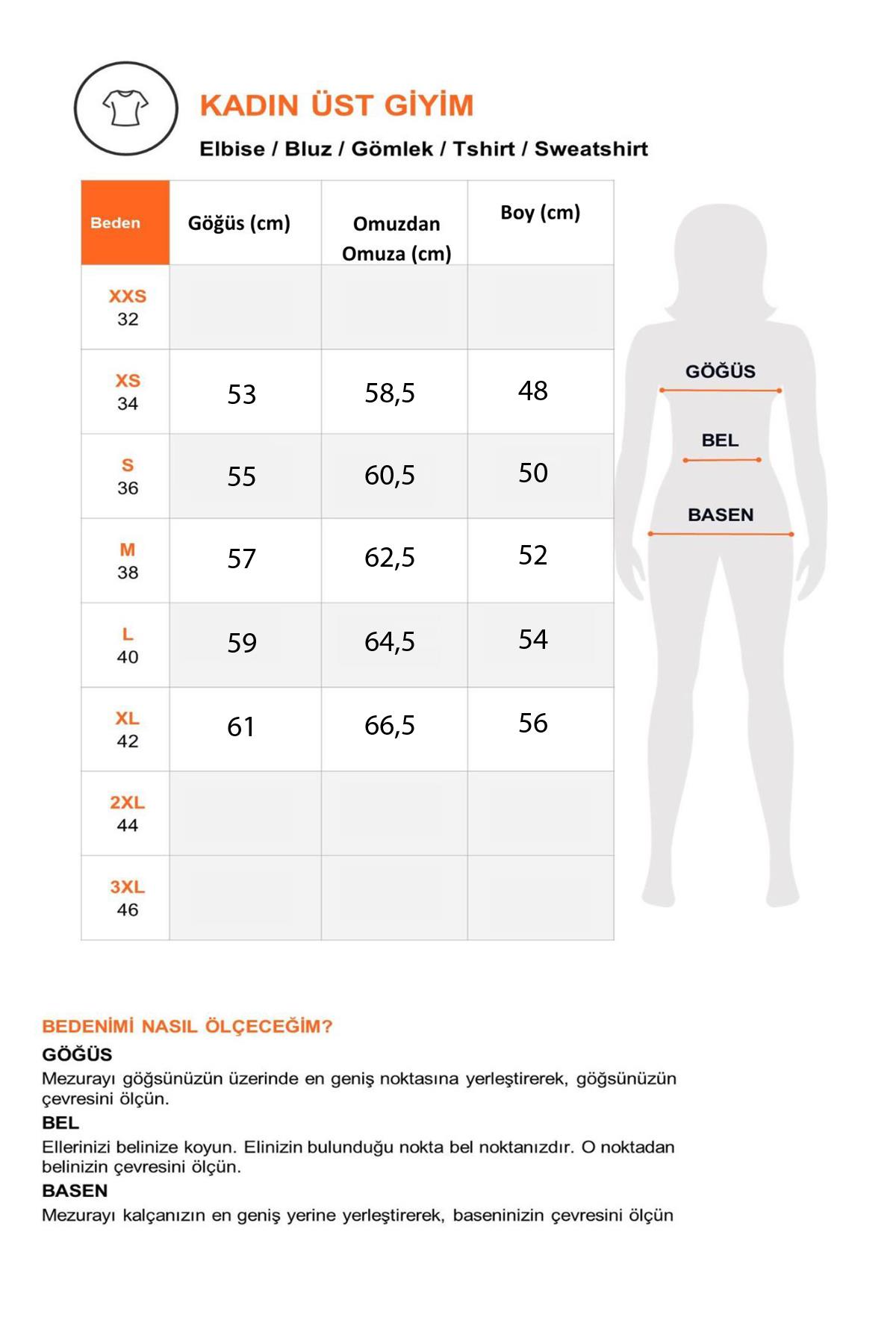 KADIN ÜST GİYİM
Elbise / Bluz / Gömlek / Tshirt / Sweatshirt

| Beden | Göğüs (cm) | Omuzdan Omuza (cm) | Boy (cm) |
|---|---|---|---|
| XXS 32 | | | |
| XS 34 | 53 | 58,5 | 48 |
| S 36 | 55 | 60,5 | 50 |
| M 38 | 57 | 62,5 | 52 |
| L 40 | 59 | 64,5 | 54 |
| XL 42 | 61 | 66,5 | 56 |
| 2XL 44 | | | |
| 3XL 46 | | | |

GÖĞÜS
BEL
BASEN

BEDENİMİ NASIL ÖLÇECEĞİM?
GÖĞÜS
Mezurayı göğsünüzün üzerinde en geniş noktasına yerleştirerek, göğsünüzün çevresini ölçün.
BEL
Ellerinizi belinize koyun. Elinizin bulunduğu nokta bel noktanızdır. O noktadan belinizin çevresini ölçün.
BASEN
Mezurayı kalçanızın en geniş yerine yerleştirerek, baseninizin çevresini ölçün